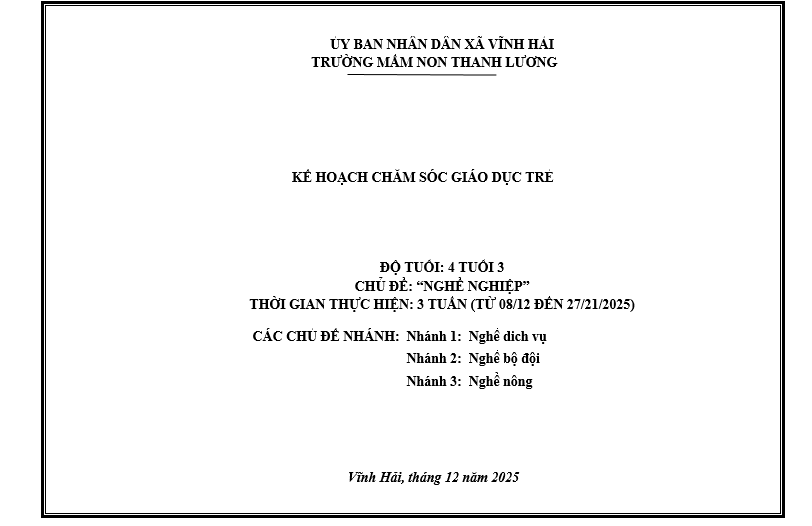 ỦY BAN NHÂN DÂN XÃ VĨNH HẢI
TRƯỜNG MẦM NON THANH LƯƠNG

KẾ HOẠCH CHĂM SÓC GIÁO DỤC TRẺ

ĐỘ TUỔI: 4 TUỔI 3
CHỦ ĐỀ: "NGHỀ NGHIỆP"
THỜI GIAN THỰC HIỆN: 3 TUẦN (TỪ 08/12 ĐẾN 27/21/2025)

CÁC CHỦ ĐỀ NHÁNH: Nhánh 1: Nghề dich vụ
Nhánh 2: Nghề bộ đội
Nhánh 3: Nghề nông

Vĩnh Hải, tháng 12 năm 2025